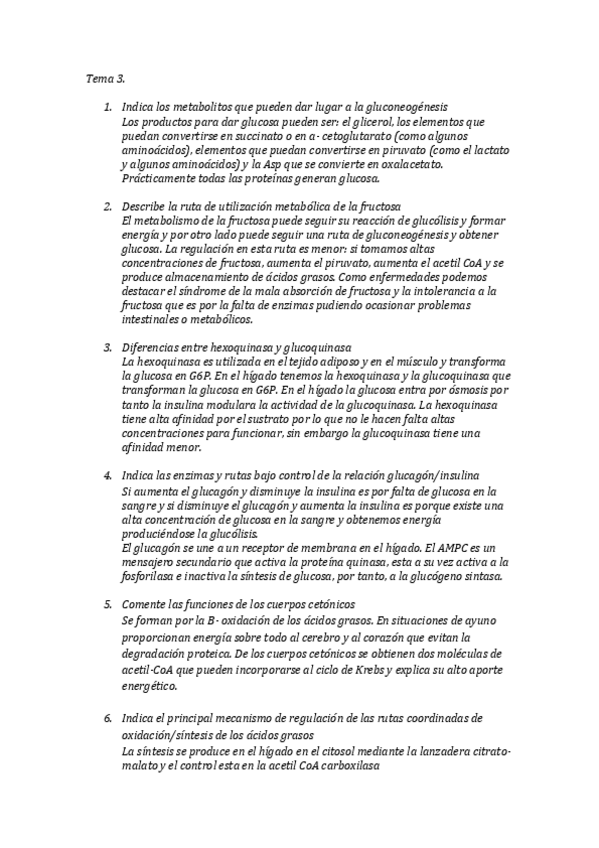 Tema 3.

1. Indica los metabolitos que pueden dar lugar a la gluconeogénesis
Los productos para dar glucosa pueden ser: el glicerol, los elementos que puedan convertirse en succinato o en a- cetoglutarato (como algunos aminoácidos), elementos que puedan convertirse en piruvato (como el lactato y algunos aminoácidos) y la Asp que se convierte en oxalacetato. Prácticamente todas las proteínas generan glucosa.

2. Describe la ruta de utilización metabólica de la fructosa
El metabolismo de la fructosa puede seguir su reacción de glucólisis y formar energía y por otro lado puede seguir una ruta de gluconeogénesis y obtener glucosa. La regulación en esta ruta es menor: si tomamos altas concentraciones de fructosa, aumenta el piruvato, aumenta el acetil CoA y se produce almacenamiento de ácidos grasos. Como enfermedades podemos destacar el síndrome de la mala absorción de fructosa y la intolerancia a la fructosa que es por la falta de enzimas pudiendo ocasionar problemas intestinales o metabólicos.

3. Diferencias entre hexoquinasa y glucoquinasa
La hexoquinasa es utilizada en el tejido adiposo y en el músculo y transforma la glucosa en G6P. En el hígado tenemos la hexoquinasa y la glucoquinasa que transforman la glucosa en G6P. En el hígado la glucosa entra por ósmosis por tanto la insulina modulara la actividad de la glucoquinasa. La hexoquinasa tiene alta afinidad por el sustrato por lo que no le hacen falta altas concentraciones para funcionar, sin embargo la glucoquinasa tiene una afinidad menor.

4. Indica las enzimas y rutas bajo control de la relación glucagón/insulina
Si aumenta el glucagón y disminuye la insulina es por falta de glucosa en la sangre y si disminuye el glucagón y aumenta la insulina es porque existe una alta concentración de glucosa en la sangre y obtenemos energía produciéndose la glucólisis.
El glucagón se une a un receptor de membrana en el hígado. El AMPC es un mensajero secundario que activa la proteína quinasa, esta a su vez activa a la fosforilasa e inactiva la síntesis de glucosa, por tanto, a la glucógeno sintasa.

5. Comente las funciones de los cuerpos cetónicos
Se forman por la B- oxidación de los ácidos grasos. En situaciones de ayuno proporcionan energía sobre todo al cerebro y al corazón que evitan la degradación proteica. De los cuerpos cetónicos se obtienen dos moléculas de acetil-CoA que pueden incorporarse al ciclo de Krebs y explica su alto aporte energético.

6. Indica el principal mecanismo de regulación de las rutas coordinadas de oxidación/síntesis de los ácidos grasos
La síntesis se produce en el hígado en el citosol mediante la lanzadera citrato-malato y el control esta en la acetil CoA carboxilasa